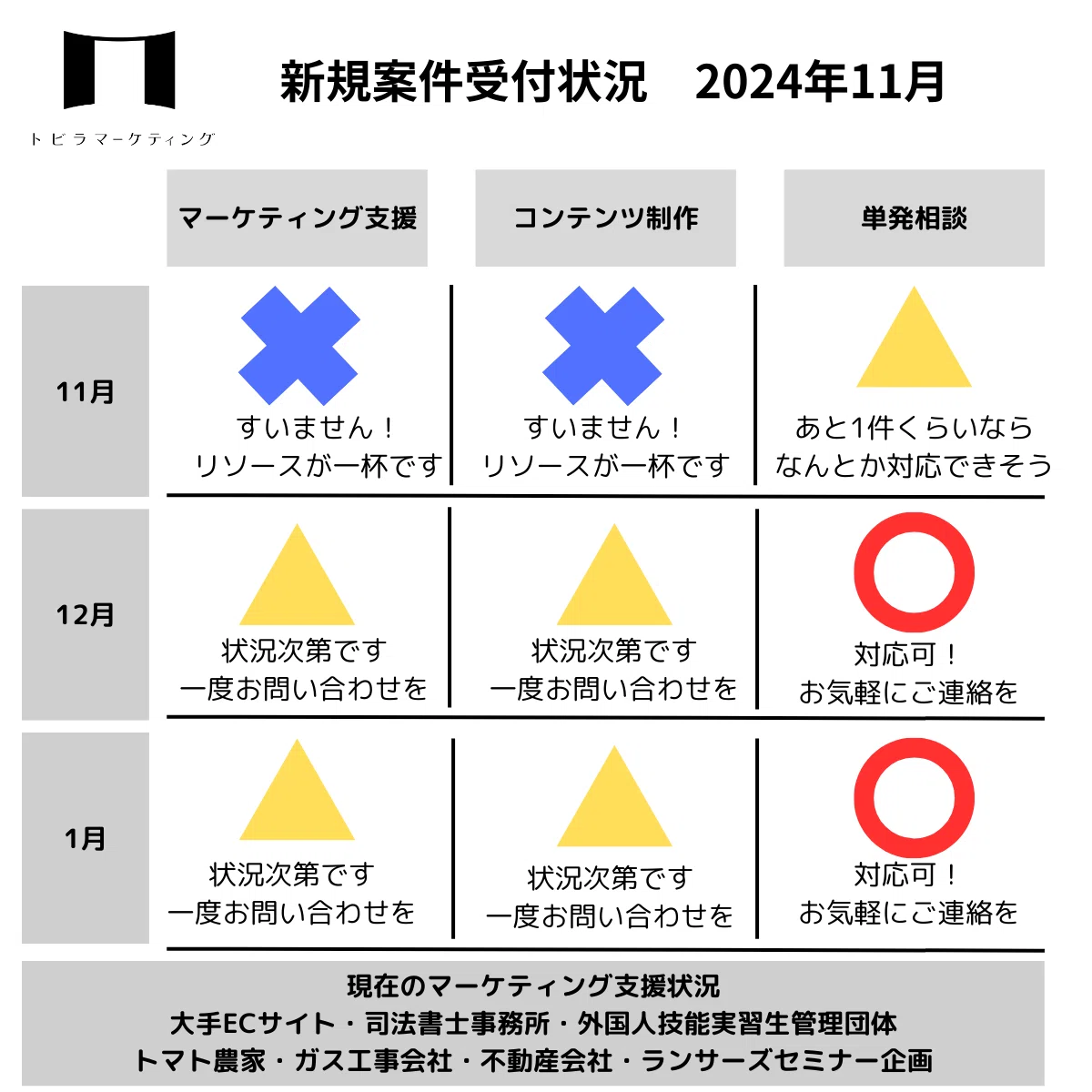 トビラマーケティング

新規案件受付状況　2024年11月

|  | マーケティング支援 | コンテンツ制作 | 単発相談 |
|---|---|---|---|
| 11月 | すいません！ リソースが一杯です | すいません！ リソースが一杯です | あと1件くらいなら なんとか対応できそう |
| 12月 | 状況次第です 一度お問い合わせを | 状況次第です 一度お問い合わせを | 対応可！ お気軽にご連絡を |
| 1月 | 状況次第です 一度お問い合わせを | 状況次第です 一度お問い合わせを | 対応可！ お気軽にご連絡を |

現在のマーケティング支援状況
大手ECサイト・司法書士事務所・外国人技能実習生管理団体
トマト農家・ガス工事会社・不動産会社・ランサーズセミナー企画